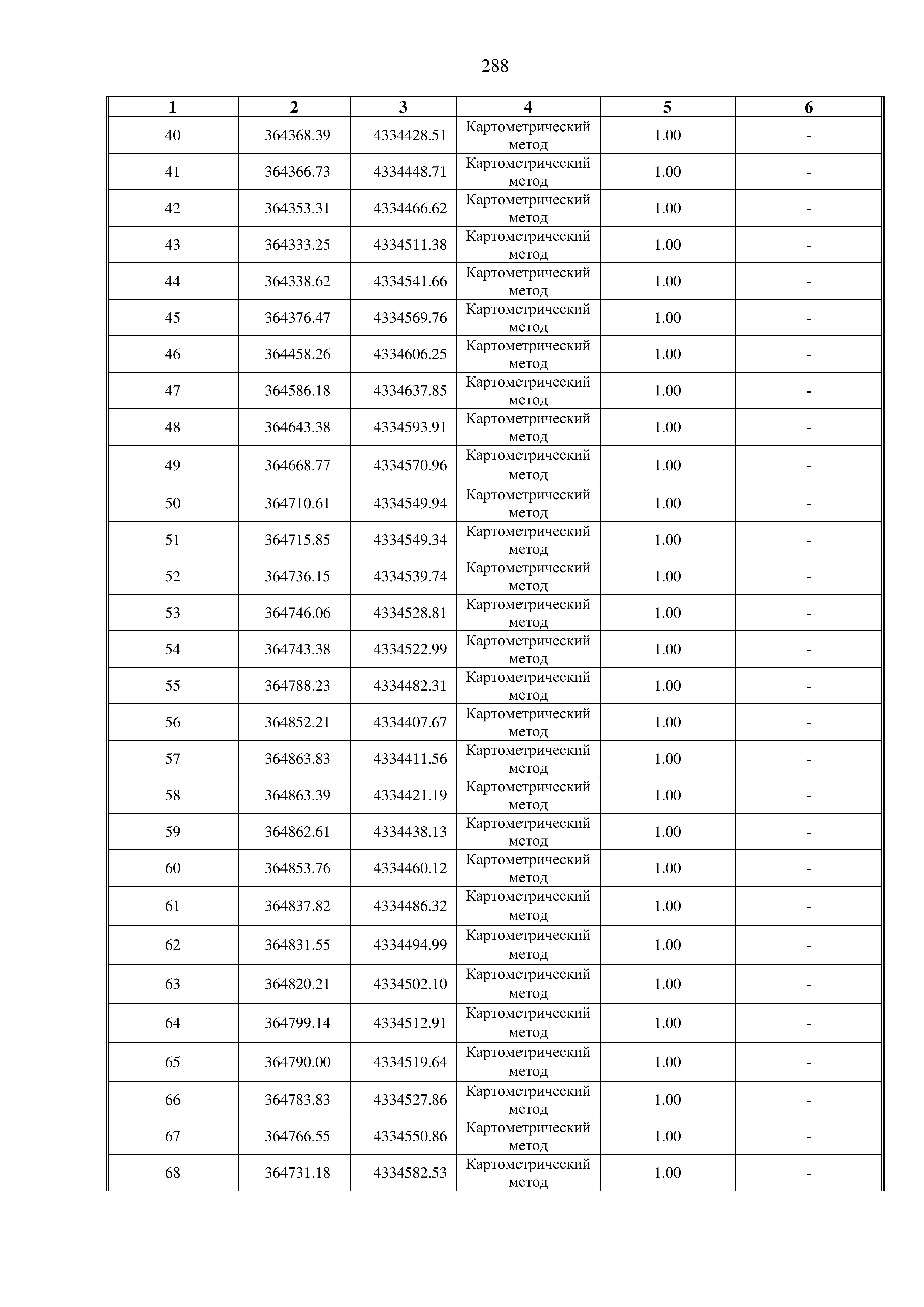 288

| 1 | 2 | 3 | 4 | 5 | 6 |
|---|---|---|---|---|---|
| 40 | 364368.39 | 4334428.51 | Картометрический метод | 1.00 | - |
| 41 | 364366.73 | 4334448.71 | Картометрический метод | 1.00 | - |
| 42 | 364353.31 | 4334466.62 | Картометрический метод | 1.00 | - |
| 43 | 364333.25 | 4334511.38 | Картометрический метод | 1.00 | - |
| 44 | 364338.62 | 4334541.66 | Картометрический метод | 1.00 | - |
| 45 | 364376.47 | 4334569.76 | Картометрический метод | 1.00 | - |
| 46 | 364458.26 | 4334606.25 | Картометрический метод | 1.00 | - |
| 47 | 364586.18 | 4334637.85 | Картометрический метод | 1.00 | - |
| 48 | 364643.38 | 4334593.91 | Картометрический метод | 1.00 | - |
| 49 | 364668.77 | 4334570.96 | Картометрический метод | 1.00 | - |
| 50 | 364710.61 | 4334549.94 | Картометрический метод | 1.00 | - |
| 51 | 364715.85 | 4334549.34 | Картометрический метод | 1.00 | - |
| 52 | 364736.15 | 4334539.74 | Картометрический метод | 1.00 | - |
| 53 | 364746.06 | 4334528.81 | Картометрический метод | 1.00 | - |
| 54 | 364743.38 | 4334522.99 | Картометрический метод | 1.00 | - |
| 55 | 364788.23 | 4334482.31 | Картометрический метод | 1.00 | - |
| 56 | 364852.21 | 4334407.67 | Картометрический метод | 1.00 | - |
| 57 | 364863.83 | 4334411.56 | Картометрический метод | 1.00 | - |
| 58 | 364863.39 | 4334421.19 | Картометрический метод | 1.00 | - |
| 59 | 364862.61 | 4334438.13 | Картометрический метод | 1.00 | - |
| 60 | 364853.76 | 4334460.12 | Картометрический метод | 1.00 | - |
| 61 | 364837.82 | 4334486.32 | Картометрический метод | 1.00 | - |
| 62 | 364831.55 | 4334494.99 | Картометрический метод | 1.00 | - |
| 63 | 364820.21 | 4334502.10 | Картометрический метод | 1.00 | - |
| 64 | 364799.14 | 4334512.91 | Картометрический метод | 1.00 | - |
| 65 | 364790.00 | 4334519.64 | Картометрический метод | 1.00 | - |
| 66 | 364783.83 | 4334527.86 | Картометрический метод | 1.00 | - |
| 67 | 364766.55 | 4334550.86 | Картометрический метод | 1.00 | - |
| 68 | 364731.18 | 4334582.53 | Картометрический метод | 1.00 | - |